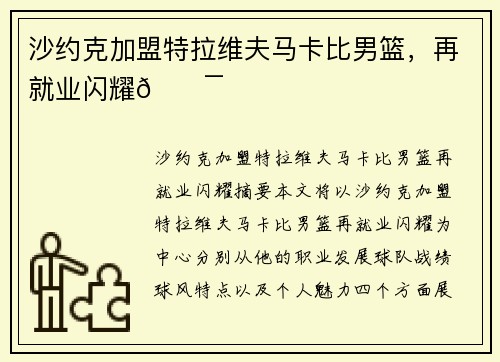 沙约克加盟特拉维夫马卡比男篮，再就业闪耀ð¯

沙约克加盟特拉维夫马卡比男篮再就业闪耀摘要本文将以沙约克加盟特拉维夫马卡比男篮再就业闪耀为中心分别从他的职业发展球队战绩球风特点以及个人魅力四个方面展